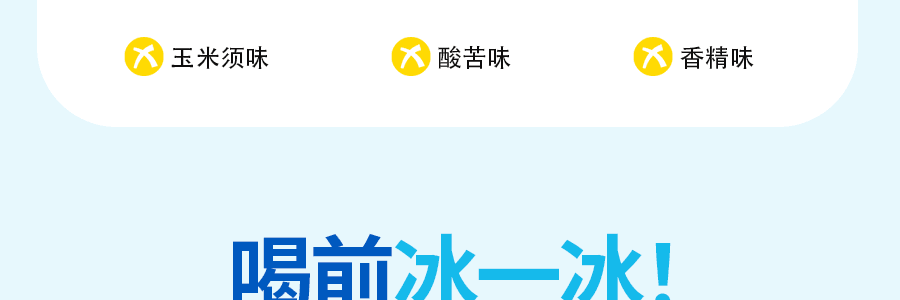 玉米须味 酸苦味 香精味

喝前冰一冰！